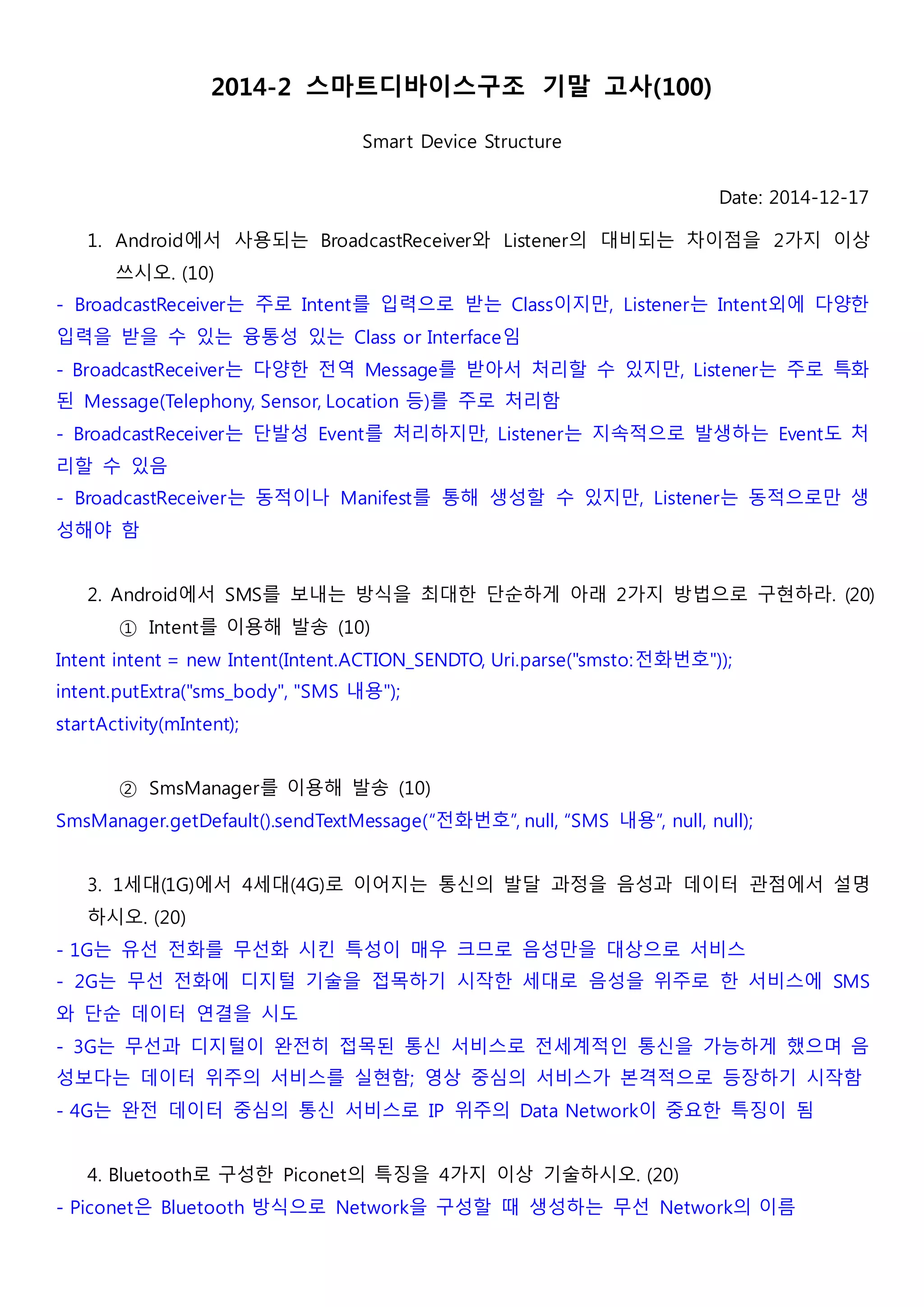 2014-2 스마트디바이스구조 기말 고사(100)

Smart Device Structure

Date: 2014-12-17

1. Android에서 사용되는 BroadcastReceiver와 Listener의 대비되는 차이점을 2가지 이상 쓰시오. (10)

- BroadcastReceiver는 주로 Intent를 입력으로 받는 Class이지만, Listener는 Intent외에 다양한 입력을 받을 수 있는 융통성 있는 Class or Interface임

- BroadcastReceiver는 다양한 전역 Message를 받아서 처리할 수 있지만, Listener는 주로 특화된 Message(Telephony, Sensor, Location 등)를 주로 처리함

- BroadcastReceiver는 단발성 Event를 처리하지만, Listener는 지속적으로 발생하는 Event도 처리할 수 있음

- BroadcastReceiver는 동적이나 Manifest를 통해 생성할 수 있지만, Listener는 동적으로만 생성해야 함

2. Android에서 SMS를 보내는 방식을 최대한 단순하게 아래 2가지 방법으로 구현하라. (20)

① Intent를 이용해 발송 (10)

Intent intent = new Intent(Intent.ACTION_SENDTO, Uri.parse("smsto:전화번호"));
intent.putExtra("sms_body", "SMS 내용");
startActivity(mIntent);

② SmsManager를 이용해 발송 (10)

SmsManager.getDefault().sendTextMessage("전화번호", null, "SMS 내용", null, null);

3. 1세대(1G)에서 4세대(4G)로 이어지는 통신의 발달 과정을 음성과 데이터 관점에서 설명하시오. (20)

- 1G는 유선 전화를 무선화 시킨 특성이 매우 크므로 음성만을 대상으로 서비스

- 2G는 무선 전화에 디지털 기술을 접목하기 시작한 세대로 음성을 위주로 한 서비스에 SMS와 단순 데이터 연결을 시도

- 3G는 무선과 디지털이 완전히 접목된 통신 서비스로 전세계적인 통신을 가능하게 했으며 음성보다는 데이터 위주의 서비스를 실현함; 영상 중심의 서비스가 본격적으로 등장하기 시작함

- 4G는 완전 데이터 중심의 통신 서비스로 IP 위주의 Data Network이 중요한 특징이 됨

4. Bluetooth로 구성한 Piconet의 특징을 4가지 이상 기술하시오. (20)

- Piconet은 Bluetooth 방식으로 Network을 구성할 때 생성하는 무선 Network의 이름